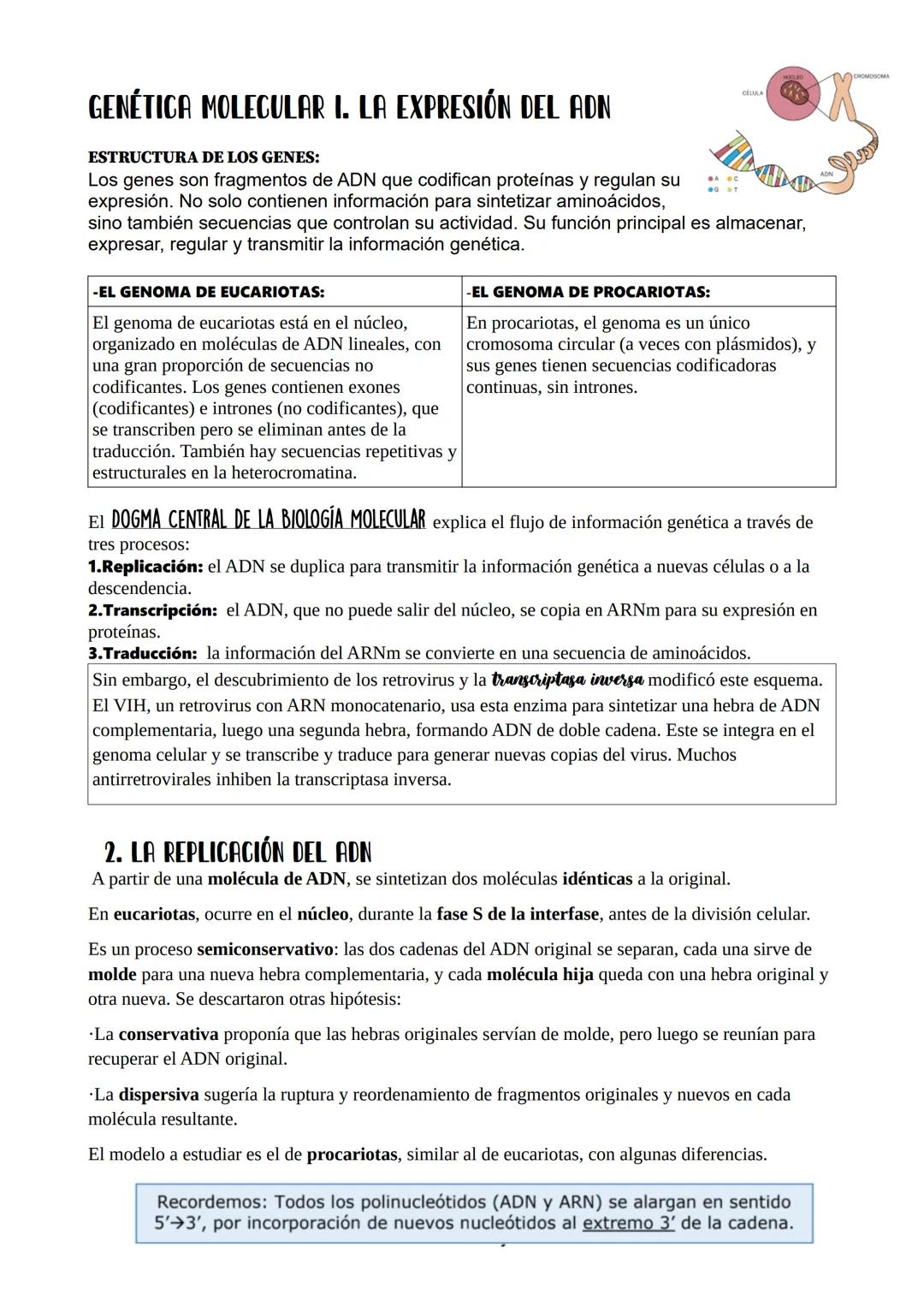 GENÉTICA MOLECULAR I. LA EXPRESIÓN DEL ADN

CÉLULA
NÚCLEO
CROMOSOMA
ADN
A C
G T

ESTRUCTURA DE LOS GENES:
Los genes son fragmentos de ADN que codifican proteínas y regulan su expresión. No solo contienen información para sintetizar aminoácidos, sino también secuencias que controlan su actividad. Su función principal es almacenar, expresar, regular y transmitir la información genética.

| -EL GENOMA DE EUCARIOTAS: | -EL GENOMA DE PROCARIOTAS: |
|---|---|
| El genoma de eucariotas está en el núcleo, organizado en moléculas de ADN lineales, con una gran proporción de secuencias no codificantes. Los genes contienen exones (codificantes) e intrones (no codificantes), que se transcriben pero se eliminan antes de la traducción. También hay secuencias repetitivas y estructurales en la heterocromatina. | En procariotas, el genoma es un único cromosoma circular (a veces con plásmidos), y sus genes tienen secuencias codificadoras continuas, sin intrones. |

El DOGMA CENTRAL DE LA BIOLOGÍA MOLECULAR explica el flujo de información genética a través de tres procesos:
1.Replicación: el ADN se duplica para transmitir la información genética a nuevas células o a la descendencia.
2.Transcripción: el ADN, que no puede salir del núcleo, se copia en ARNm para su expresión en proteínas.
3.Traducción: la información del ARNm se convierte en una secuencia de aminoácidos.

Sin embargo, el descubrimiento de los retrovirus y la transcriptasa inversa modificó este esquema. El VIH, un retrovirus con ARN monocatenario, usa esta enzima para sintetizar una hebra de ADN complementaria, luego una segunda hebra, formando ADN de doble cadena. Este se integra en el genoma celular y se transcribe y traduce para generar nuevas copias del virus. Muchos antirretrovirales inhiben la transcriptasa inversa.

2. LA REPLICACIÓN DEL ADN
A partir de una molécula de ADN, se sintetizan dos moléculas idénticas a la original.

En eucariotas, ocurre en el núcleo, durante la fase S de la interfase, antes de la división celular.

Es un proceso semiconservativo: las dos cadenas del ADN original se separan, cada una sirve de molde para una nueva hebra complementaria, y cada molécula hija queda con una hebra original y otra nueva. Se descartaron otras hipótesis:

·La conservativa proponía que las hebras originales servían de molde, pero luego se reunían para recuperar el ADN original.

·La dispersiva sugería la ruptura y reordenamiento de fragmentos originales y nuevos en cada molécula resultante.

El modelo a estudiar es el de procariotas, similar al de eucariotas, con algunas diferencias.

Recordemos: Todos los polinucleótidos (ADN y ARN) se alargan en sentido 5'→3', por incorporación de nuevos nucleótidos al extremo 3' de la cadena.